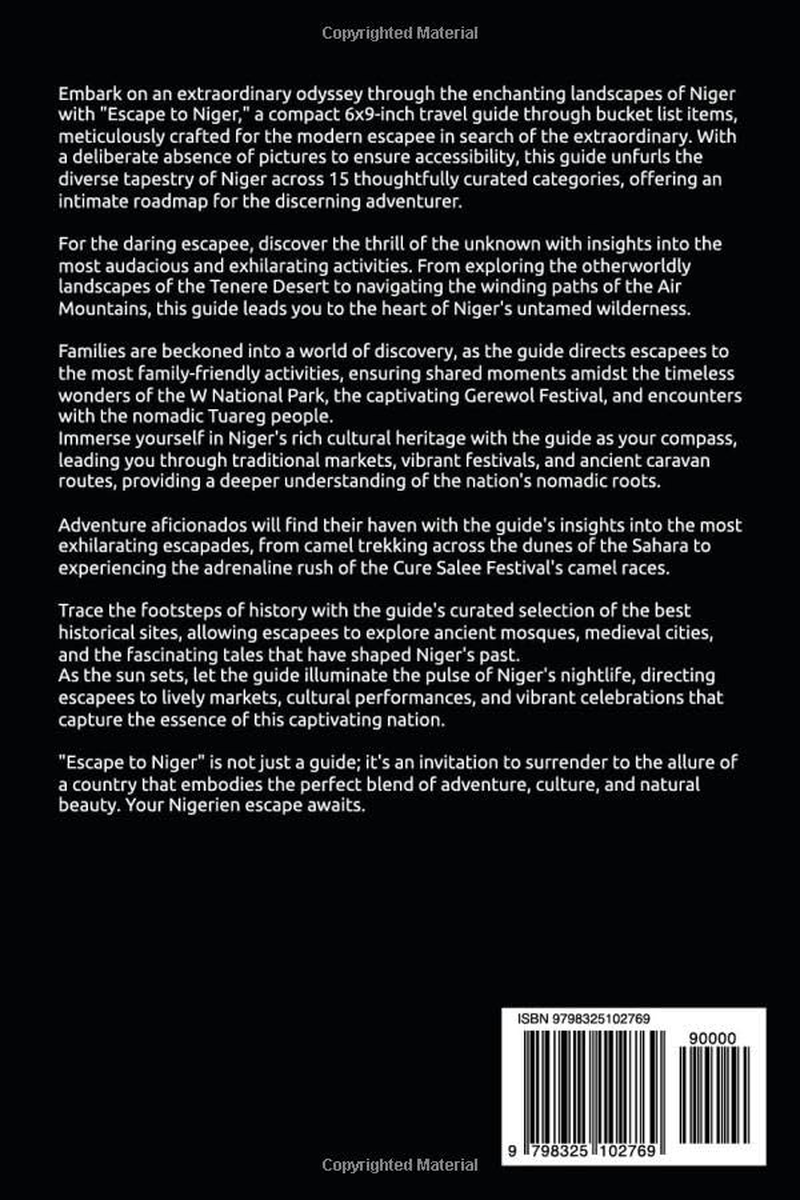 Copyrighted Material

Embark on an extraordinary odyssey through the enchanting landscapes of Niger with "Escape to Niger," a compact 6x9-inch travel guide through bucket list items, meticulously crafted for the modern escapee in search of the extraordinary. With a deliberate absence of pictures to ensure accessibility, this guide unfurls the diverse tapestry of Niger across 15 thoughtfully curated categories, offering an intimate roadmap for the discerning adventurer.

For the daring escapee, discover the thrill of the unknown with insights into the most audacious and exhilarating activities. From exploring the otherworldly landscapes of the Tenere Desert to navigating the winding paths of the Air Mountains, this guide leads you to the heart of Niger's untamed wilderness.

Families are beckoned into a world of discovery, as the guide directs escapees to the most family-friendly activities, ensuring shared moments amidst the timeless wonders of the W National Park, the captivating Gerewol Festival, and encounters with the nomadic Tuareg people.
Immerse yourself in Niger's rich cultural heritage with the guide as your compass, leading you through traditional markets, vibrant festivals, and ancient caravan routes, providing a deeper understanding of the nation's nomadic roots.

Adventure aficionados will find their haven with the guide's insights into the most exhilarating escapades, from camel trekking across the dunes of the Sahara to experiencing the adrenaline rush of the Cure Salee Festival's camel races.

Trace the footsteps of history with the guide's curated selection of the best historical sites, allowing escapees to explore ancient mosques, medieval cities, and the fascinating tales that have shaped Niger's past.
As the sun sets, let the guide illuminate the pulse of Niger's nightlife, directing escapees to lively markets, cultural performances, and vibrant celebrations that capture the essence of this captivating nation.

"Escape to Niger" is not just a guide; it's an invitation to surrender to the allure of a country that embodies the perfect blend of adventure, culture, and natural beauty. Your Nigerien escape awaits.

ISBN 9798325102769

90000

9 798325 102769

Copyrighted Material